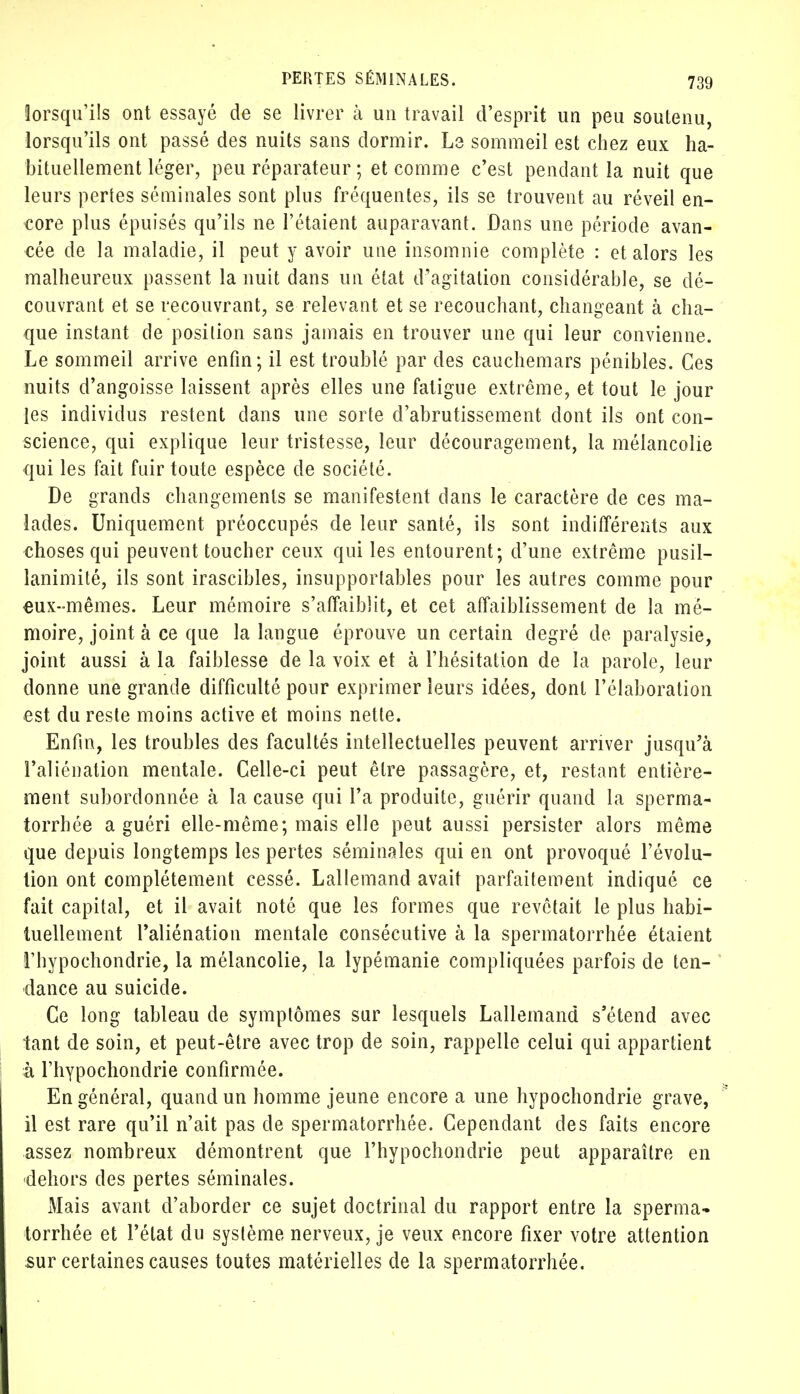 PERTES SÉMINALES. 739

lorsqu'ils ont essayé de se livrer à un travail d'esprit un peu soutenu, lorsqu'ils ont passé des nuits sans dormir. Le sommeil est chez eux habituellement léger, peu réparateur ; et comme c'est pendant la nuit que leurs pertes séminales sont plus fréquentes, ils se trouvent au réveil encore plus épuisés qu'ils ne l'étaient auparavant. Dans une période avancée de la maladie, il peut y avoir une insomnie complète : et alors les malheureux passent la nuit dans un état d'agitation considérable, se découvrant et se recouvrant, se relevant et se recouchant, changeant à chaque instant de position sans jamais en trouver une qui leur convienne. Le sommeil arrive enfin; il est troublé par des cauchemars pénibles. Ces nuits d'angoisse laissent après elles une fatigue extrême, et tout le jour les individus restent dans une sorte d'abrutissement dont ils ont conscience, qui explique leur tristesse, leur découragement, la mélancolie qui les fait fuir toute espèce de société.

De grands changements se manifestent dans le caractère de ces malades. Uniquement préoccupés de leur santé, ils sont indifférents aux choses qui peuvent toucher ceux qui les entourent; d'une extrême pusillanimité, ils sont irascibles, insupportables pour les autres comme pour eux-mêmes. Leur mémoire s'affaiblit, et cet affaiblissement de la mémoire, joint à ce que la langue éprouve un certain degré de paralysie, joint aussi à la faiblesse de la voix et à l'hésitation de la parole, leur donne une grande difficulté pour exprimer leurs idées, dont l'élaboration est du reste moins active et moins nette.

Enfin, les troubles des facultés intellectuelles peuvent arriver jusqu'à l'aliénation mentale. Celle-ci peut être passagère, et, restant entièrement subordonnée à la cause qui l'a produite, guérir quand la spermatorrhée a guéri elle-même; mais elle peut aussi persister alors même que depuis longtemps les pertes séminales qui en ont provoqué l'évolution ont complétement cessé. Lallemand avait parfaitement indiqué ce fait capital, et il avait noté que les formes que revêtait le plus habituellement l'aliénation mentale consécutive à la spermatorrhée étaient l'hypochondrie, la mélancolie, la lypémanie compliquées parfois de tendance au suicide.

Ce long tableau de symptômes sur lesquels Lallemand s'étend avec tant de soin, et peut-être avec trop de soin, rappelle celui qui appartient à l'hypochondrie confirmée.

En général, quand un homme jeune encore a une hypochondrie grave, il est rare qu'il n'ait pas de spermatorrhée. Cependant des faits encore assez nombreux démontrent que l'hypochondrie peut apparaître en dehors des pertes séminales.

Mais avant d'aborder ce sujet doctrinal du rapport entre la spermatorrhée et l'état du système nerveux, je veux encore fixer votre attention sur certaines causes toutes matérielles de la spermatorrhée.